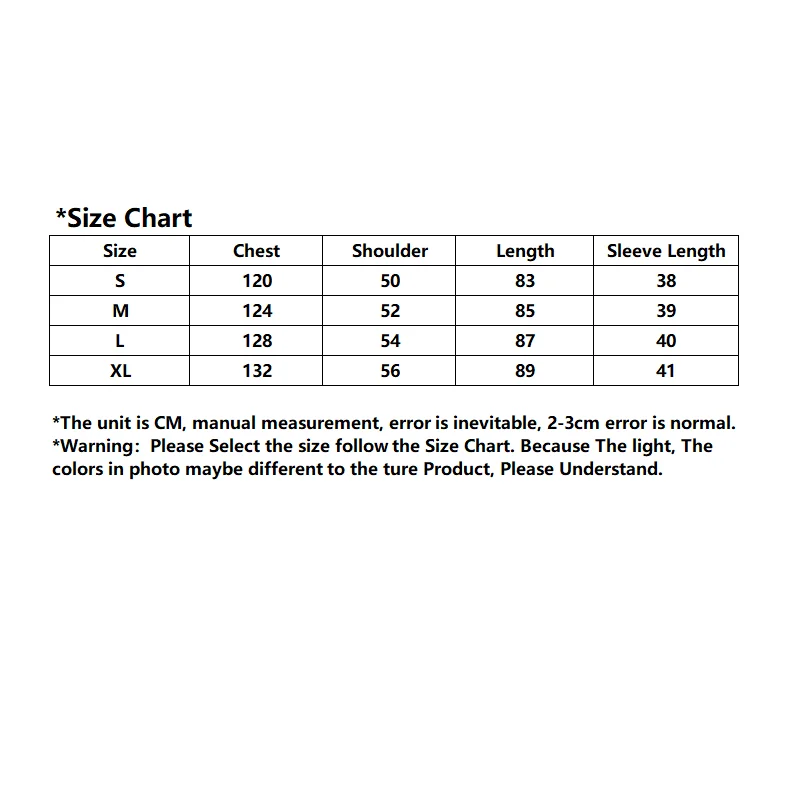 *Size Chart

| Size | Chest | Shoulder | Length | Sleeve Length |
|---|---|---|---|---|
| S | 120 | 50 | 83 | 38 |
| M | 124 | 52 | 85 | 39 |
| L | 128 | 54 | 87 | 40 |
| XL | 132 | 56 | 89 | 41 |

*The unit is CM, manual measurement, error is inevitable, 2-3cm error is normal.
*Warning: Please Select the size follow the Size Chart. Because The light, The colors in photo maybe different to the ture Product, Please Understand.